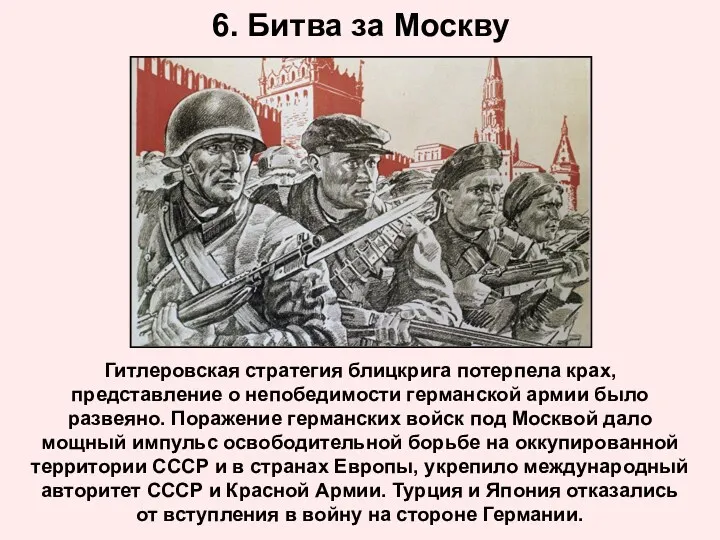 6. Битва за Москву

Гитлеровская стратегия блицкрига потерпела крах, представление о непобедимости германской армии было развеяно. Поражение германских войск под Москвой дало мощный импульс освободительной борьбе на оккупированной территории СССР и в странах Европы, укрепило международный авторитет СССР и Красной Армии. Турция и Япония отказались от вступления в войну на стороне Германии.